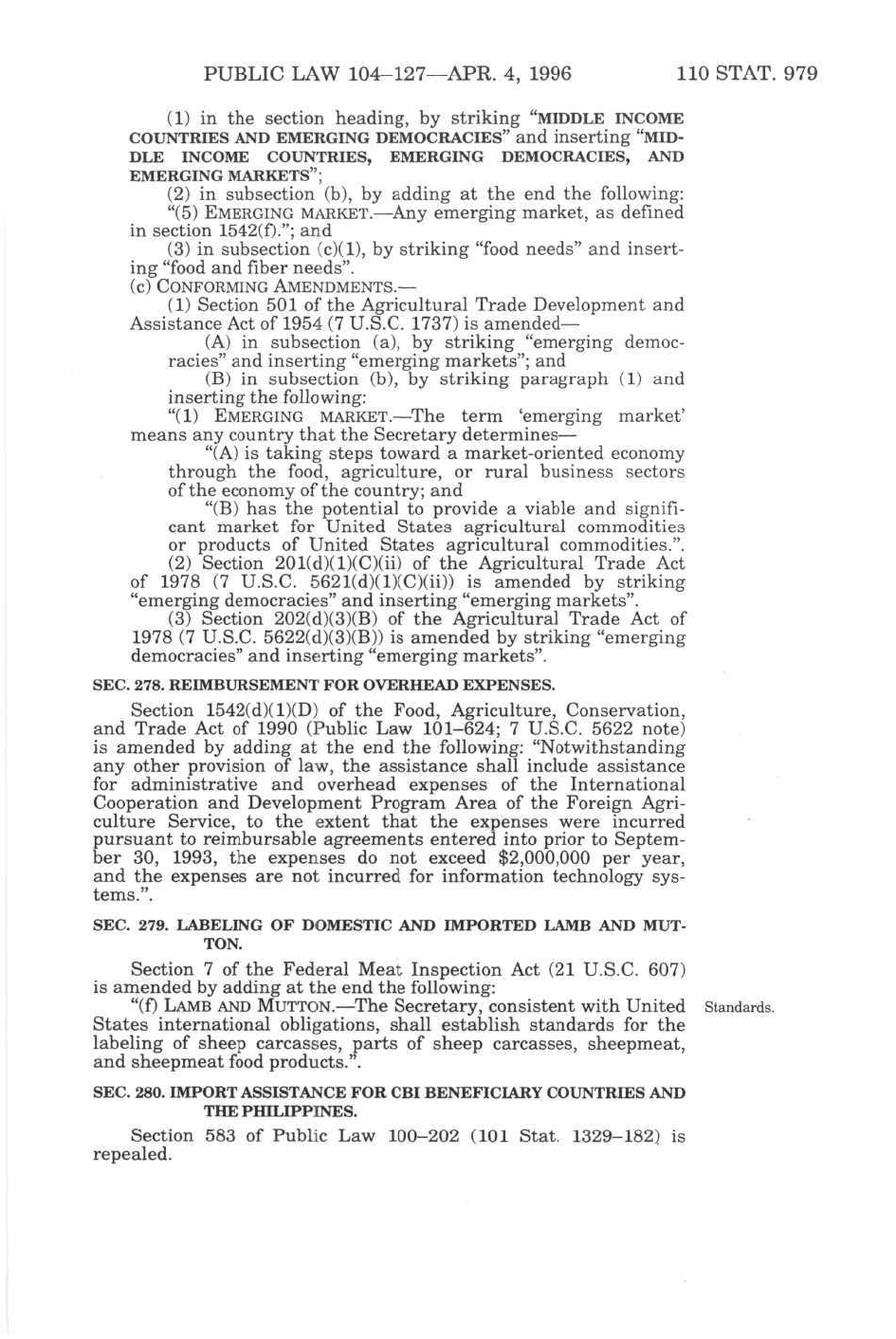 PUBLIC LAW 104–127—APR. 4, 1996 110 STAT. 979

(1) in the section heading, by striking "MIDDLE INCOME COUNTRIES AND EMERGING DEMOCRACIES" and inserting "MIDDLE INCOME COUNTRIES, EMERGING DEMOCRACIES, AND EMERGING MARKETS";

(2) in subsection (b), by adding at the end the following:

"(5) EMERGING MARKET.—Any emerging market, as defined in section 1542(f)."; and

(3) in subsection (c)(1), by striking "food needs" and inserting "food and fiber needs".

(c) CONFORMING AMENDMENTS.—

(1) Section 501 of the Agricultural Trade Development and Assistance Act of 1954 (7 U.S.C. 1737) is amended—

(A) in subsection (a), by striking "emerging democracies" and inserting "emerging markets"; and

(B) in subsection (b), by striking paragraph (1) and inserting the following:

"(1) EMERGING MARKET.—The term 'emerging market' means any country that the Secretary determines—

"(A) is taking steps toward a market-oriented economy through the food, agriculture, or rural business sectors of the economy of the country; and

"(B) has the potential to provide a viable and significant market for United States agricultural commodities or products of United States agricultural commodities.".

(2) Section 201(d)(1)(C)(ii) of the Agricultural Trade Act of 1978 (7 U.S.C. 5621(d)(1)(C)(ii)) is amended by striking "emerging democracies" and inserting "emerging markets".

(3) Section 202(d)(3)(B) of the Agricultural Trade Act of 1978 (7 U.S.C. 5622(d)(3)(B)) is amended by striking "emerging democracies" and inserting "emerging markets".

SEC. 278. REIMBURSEMENT FOR OVERHEAD EXPENSES.

Section 1542(d)(1)(D) of the Food, Agriculture, Conservation, and Trade Act of 1990 (Public Law 101–624; 7 U.S.C. 5622 note) is amended by adding at the end the following: "Notwithstanding any other provision of law, the assistance shall include assistance for administrative and overhead expenses of the International Cooperation and Development Program Area of the Foreign Agriculture Service, to the extent that the expenses were incurred pursuant to reimbursable agreements entered into prior to September 30, 1993, the expenses do not exceed $2,000,000 per year, and the expenses are not incurred for information technology systems.".

SEC. 279. LABELING OF DOMESTIC AND IMPORTED LAMB AND MUTTON.

Section 7 of the Federal Meat Inspection Act (21 U.S.C. 607) is amended by adding at the end the following:

"(f) LAMB AND MUTTON.—The Secretary, consistent with United States international obligations, shall establish standards for the labeling of sheep carcasses, parts of sheep carcasses, sheepmeat, and sheepmeat food products.".

Standards.

SEC. 280. IMPORT ASSISTANCE FOR CBI BENEFICIARY COUNTRIES AND THE PHILIPPINES.

Section 583 of Public Law 100–202 (101 Stat. 1329–182) is repealed.